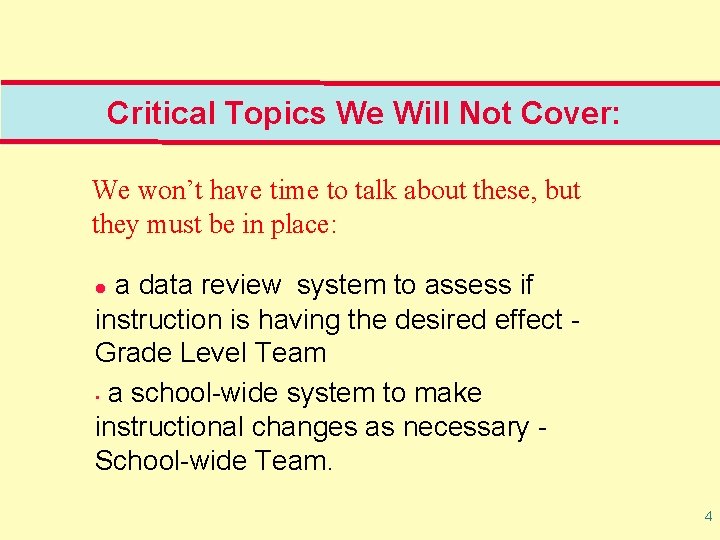 Critical Topics We Will Not Cover:

We won't have time to talk about these, but they must be in place:

• a data review system to assess if instruction is having the desired effect - Grade Level Team

• a school-wide system to make instructional changes as necessary - School-wide Team.

4